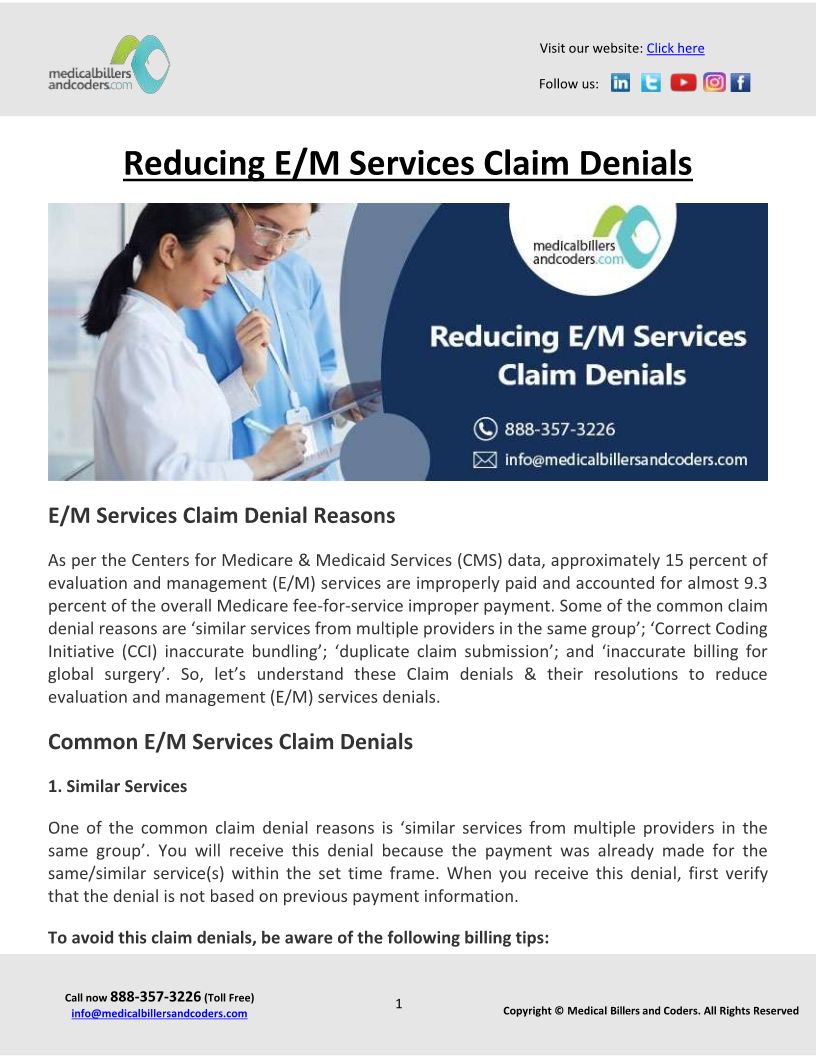 medicalbillers andcoders.com

Visit our website: Click here

Follow us:

Reducing E/M Services Claim Denials

medicalbillers andcoders.com

Reducing E/M Services Claim Denials

888-357-3226

info@medicalbillersandcoders.com

E/M Services Claim Denial Reasons

As per the Centers for Medicare & Medicaid Services (CMS) data, approximately 15 percent of evaluation and management (E/M) services are improperly paid and accounted for almost 9.3 percent of the overall Medicare fee-for-service improper payment. Some of the common claim denial reasons are 'similar services from multiple providers in the same group'; 'Correct Coding Initiative (CCI) inaccurate bundling'; 'duplicate claim submission'; and 'inaccurate billing for global surgery'. So, let's understand these Claim denials & their resolutions to reduce evaluation and management (E/M) services denials.

Common E/M Services Claim Denials

1. Similar Services

One of the common claim denial reasons is 'similar services from multiple providers in the same group'. You will receive this denial because the payment was already made for the same/similar service(s) within the set time frame. When you receive this denial, first verify that the denial is not based on previous payment information.

To avoid this claim denials, be aware of the following billing tips:

Call now 888-357-3226 (Toll Free)
info@medicalbillersandcoders.com

1

Copyright © Medical Billers and Coders. All Rights Reserved